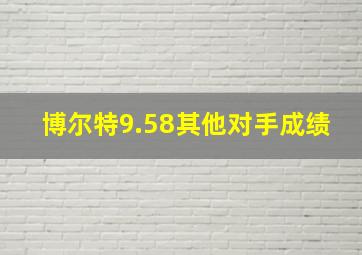 博尔特9.58其他对手成绩